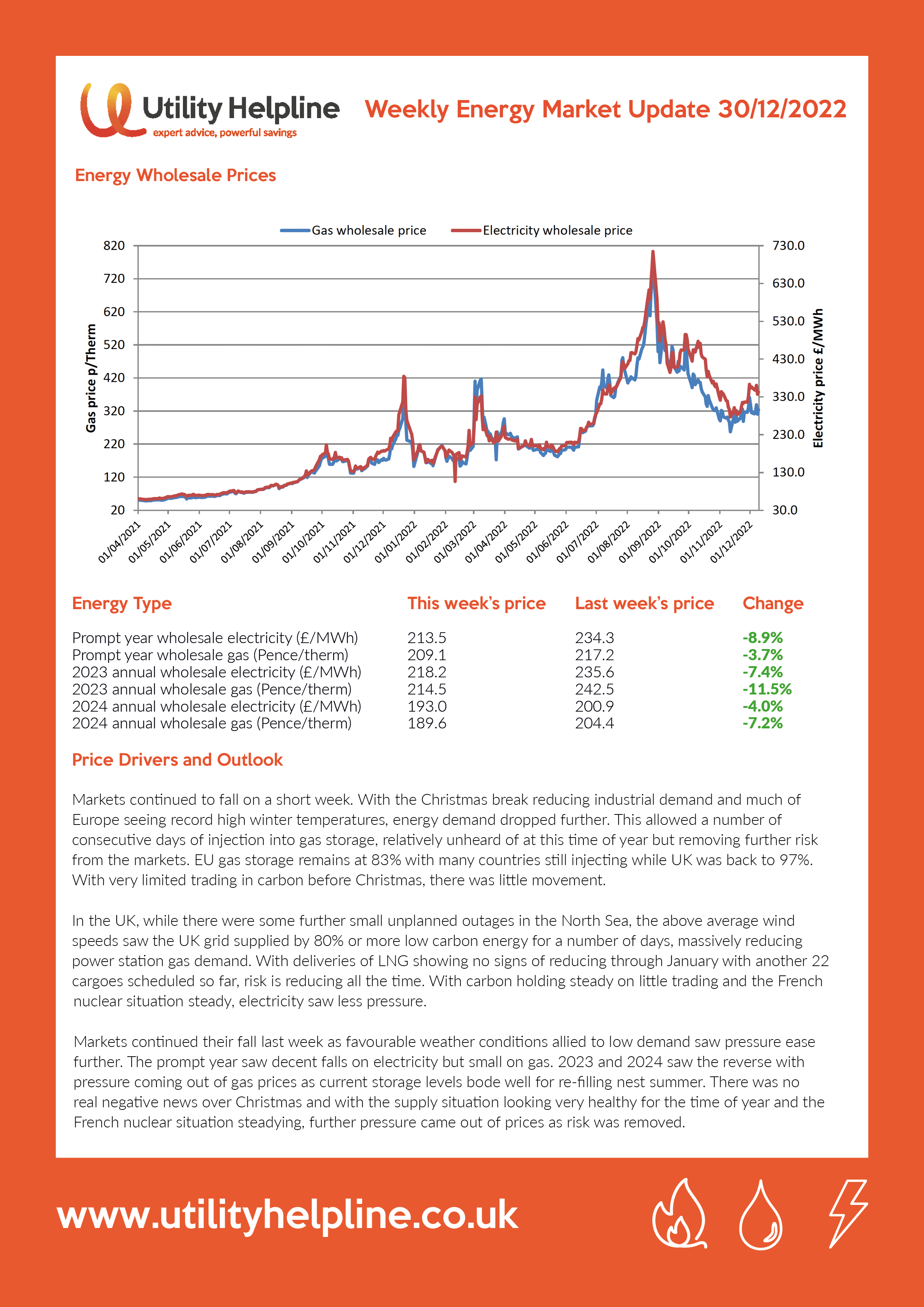 Utility Helpline
expert advice, powerful savings

Weekly Energy Market Update 30/12/2022

Energy Wholesale Prices

Gas wholesale price
Electricity wholesale price

Gas price p/Therm
820
720
620
520
420
320
220
120
20

Electricity price £/MWh
730.0
630.0
530.0
430.0
330.0
230.0
130.0
30.0

01/04/2021 01/05/2021 01/06/2021 01/07/2021 01/08/2021 01/09/2021 01/10/2021 01/11/2021 01/12/2021 01/01/2022 01/02/2022 01/03/2022 01/04/2022 01/05/2022 01/06/2022 01/07/2022 01/08/2022 01/09/2022 01/10/2022 01/11/2022 01/12/2022

| Energy Type | This week's price | Last week's price | Change |
|---|---|---|---|
| Prompt year wholesale electricity (£/MWh) | 213.5 | 234.3 | -8.9% |
| Prompt year wholesale gas (Pence/therm) | 209.1 | 217.2 | -3.7% |
| 2023 annual wholesale electricity (£/MWh) | 218.2 | 235.6 | -7.4% |
| 2023 annual wholesale gas (Pence/therm) | 214.5 | 242.5 | -11.5% |
| 2024 annual wholesale electricity (£/MWh) | 193.0 | 200.9 | -4.0% |
| 2024 annual wholesale gas (Pence/therm) | 189.6 | 204.4 | -7.2% |

Price Drivers and Outlook

Markets continued to fall on a short week. With the Christmas break reducing industrial demand and much of Europe seeing record high winter temperatures, energy demand dropped further. This allowed a number of consecutive days of injection into gas storage, relatively unheard of at this time of year but removing further risk from the markets. EU gas storage remains at 83% with many countries still injecting while UK was back to 97%. With very limited trading in carbon before Christmas, there was little movement.

In the UK, while there were some further small unplanned outages in the North Sea, the above average wind speeds saw the UK grid supplied by 80% or more low carbon energy for a number of days, massively reducing power station gas demand. With deliveries of LNG showing no signs of reducing through January with another 22 cargoes scheduled so far, risk is reducing all the time. With carbon holding steady on little trading and the French nuclear situation steady, electricity saw less pressure.

Markets continued their fall last week as favourable weather conditions allied to low demand saw pressure ease further. The prompt year saw decent falls on electricity but small on gas. 2023 and 2024 saw the reverse with pressure coming out of gas prices as current storage levels bode well for re-filling nest summer. There was no real negative news over Christmas and with the supply situation looking very healthy for the time of year and the French nuclear situation steadying, further pressure came out of prices as risk was removed.

www.utilityhelpline.co.uk